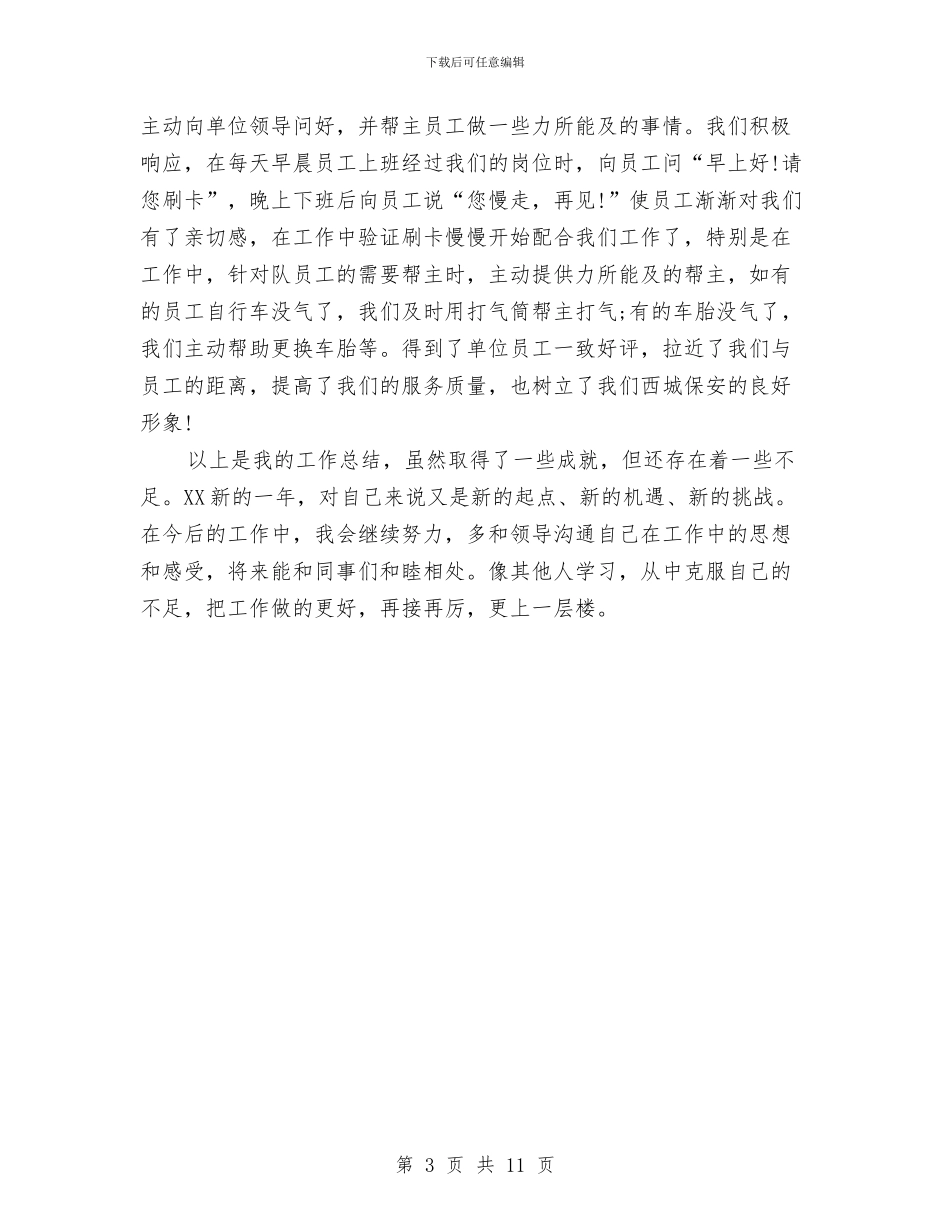 下载后可任意编辑

主动向单位领导问好，并帮主员工做一些力所能及的事情。我们积极响应，在每天早晨员工上班经过我们的岗位时，向员工问“早上好!请您刷卡”，晚上下班后向员工说“您慢走，再见!”使员工渐渐对我们有了亲切感，在工作中验证刷卡慢慢开始配合我们工作了，特别是在工作中，针对队员工的需要帮主时，主动提供力所能及的帮主，如有的员工自行车没气了，我们及时用打气筒帮主打气;有的车胎没气了，我们主动帮助更换车胎等。得到了单位员工一致好评，拉近了我们与员工的距离，提高了我们的服务质量，也树立了我们西城保安的良好形象!

以上是我的工作总结，虽然取得了一些成就，但还存在着一些不足。XX新的一年，对自己来说又是新的起点、新的机遇、新的挑战。在今后的工作中，我会继续努力，多和领导沟通自己在工作中的思想和感受，将来能和同事们和睦相处。像其他人学习，从中克服自己的不足，把工作做的更好，再接再厉，更上一层楼。

第 3 页 共 11 页